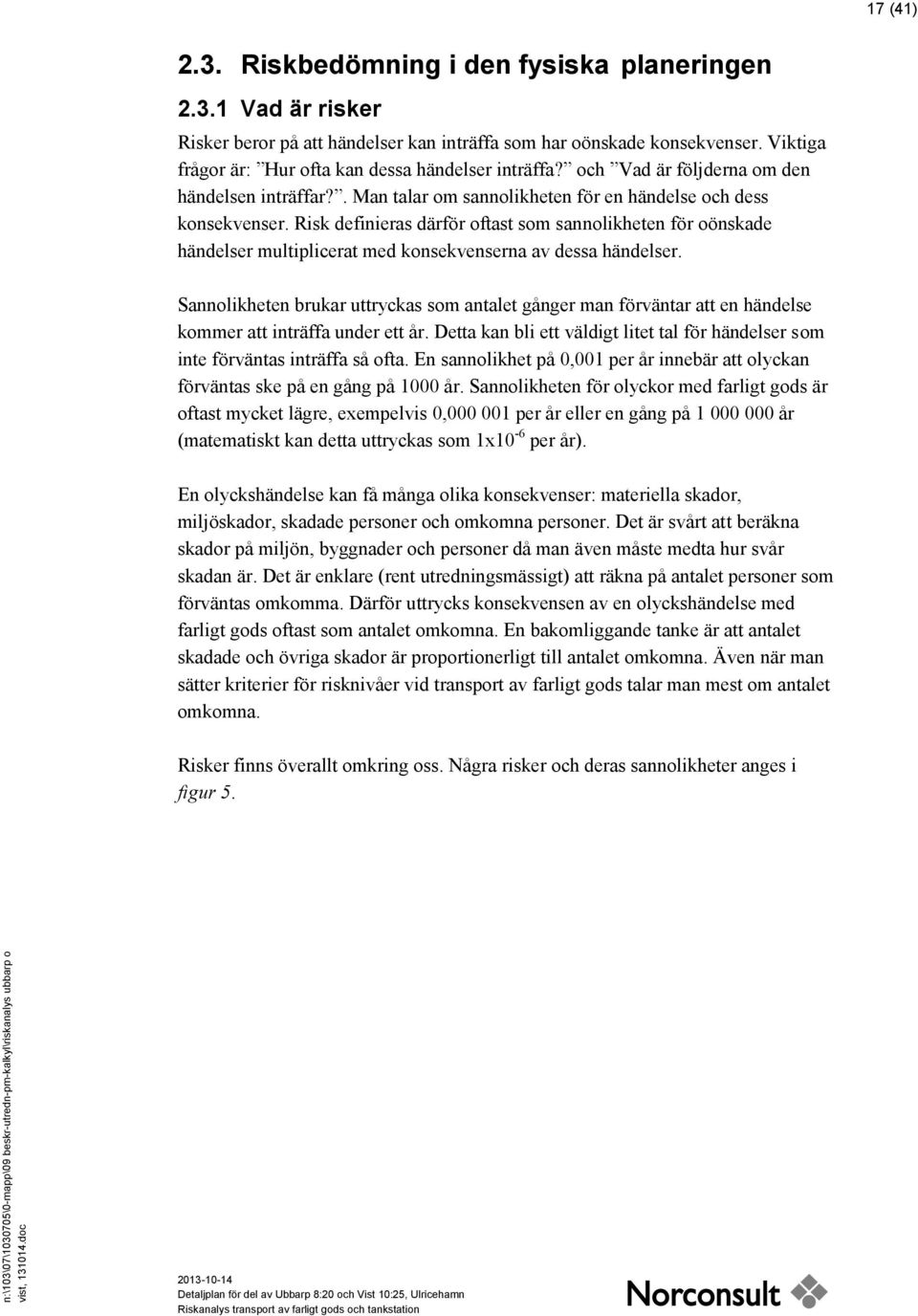 17 (41)

2.3. Riskbedömning i den fysiska planeringen

2.3.1 Vad är risker

Risker beror på att händelser kan inträffa som har oönskade konsekvenser. Viktiga frågor är: ”Hur ofta kan dessa händelser inträffa?” och ”Vad är följderna om den händelsen inträffar?”. Man talar om sannolikheten för en händelse och dess konsekvenser. Risk definieras därför oftast som sannolikheten för oönskade händelser multiplicerat med konsekvenserna av dessa händelser.

Sannolikheten brukar uttryckas som antalet gånger man förväntar att en händelse kommer att inträffa under ett år. Detta kan bli ett väldigt litet tal för händelser som inte förväntas inträffa så ofta. En sannolikhet på 0,001 per år innebär att olyckan förväntas ske på en gång på 1000 år. Sannolikheten för olyckor med farligt gods är oftast mycket lägre, exempelvis 0,000 001 per år eller en gång på 1 000 000 år (matematiskt kan detta uttryckas som $1x10^{-6}$ per år).

En olyckshändelse kan få många olika konsekvenser: materiella skador, miljöskador, skadade personer och omkomna personer. Det är svårt att beräkna skador på miljön, byggnader och personer då man även måste medta hur svår skadan är. Det är enklare (rent utredningsmässigt) att räkna på antalet personer som förväntas omkomma. Därför uttrycks konsekvensen av en olyckshändelse med farligt gods oftast som antalet omkomna. En bakomliggande tanke är att antalet skadade och övriga skador är proportionerligt till antalet omkomna. Även när man sätter kriterier för risknivåer vid transport av farligt gods talar man mest om antalet omkomna.

Risker finns överallt omkring oss. Några risker och deras sannolikheter anges i figur 5.

n:\103\07\1030705\0-mapp\09 beskr-utredn-pm-kalkyl\riskanalys ubbarp o vist, 131014.doc

2013-10-14
Detaljplan för del av Ubbarp 8:20 och Vist 10:25, Ulricehamn
Riskanalys transport av farligt gods och tankstation

Norconsult